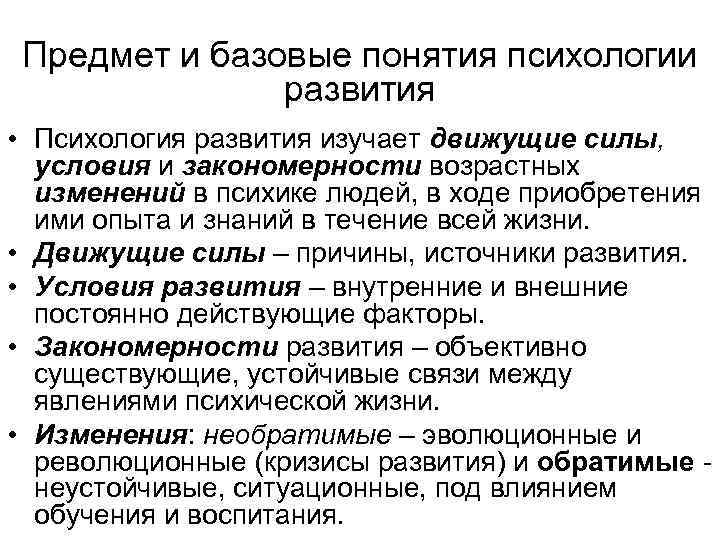 Предмет и базовые понятия психологии развития

• Психология развития изучает движущие силы, условия и закономерности возрастных изменений в психике людей, в ходе приобретения ими опыта и знаний в течение всей жизни.
• Движущие силы – причины, источники развития.
• Условия развития – внутренние и внешние постоянно действующие факторы.
• Закономерности развития – объективно существующие, устойчивые связи между явлениями психической жизни.
• Изменения: необратимые – эволюционные и революционные (кризисы развития) и обратимые - неустойчивые, ситуационные, под влиянием обучения и воспитания.